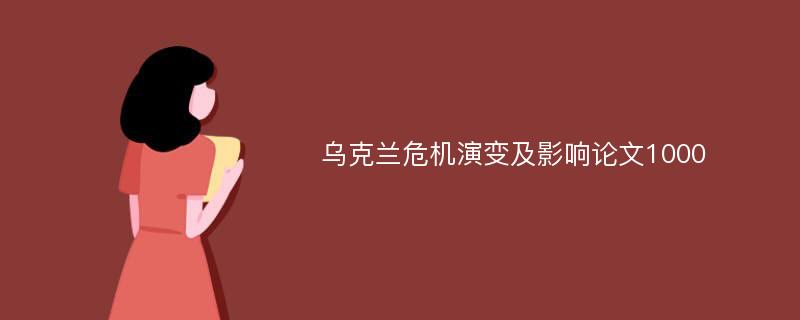 乌克兰危机演变及影响论文1000